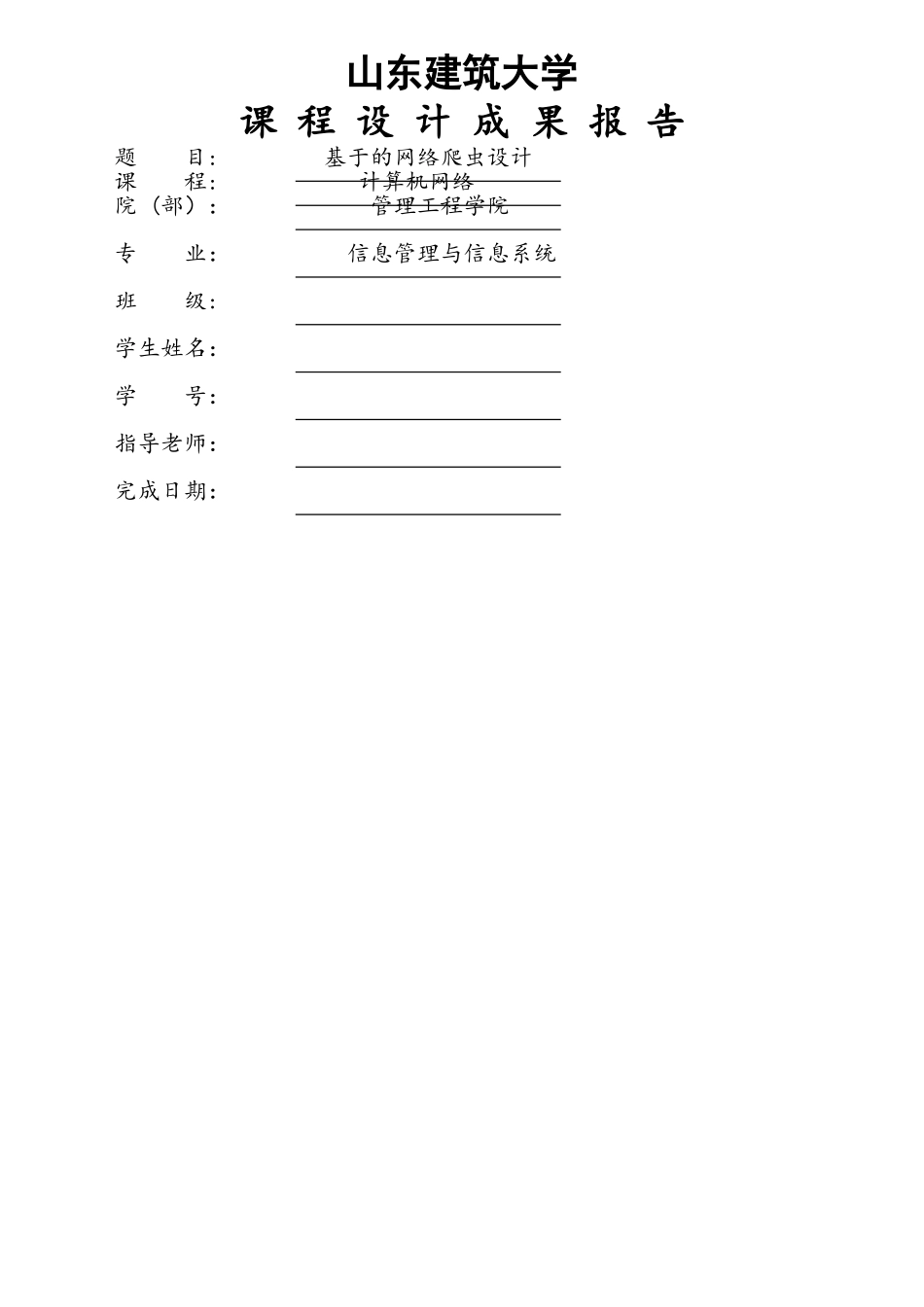 山东建筑大学
课 程 设 计 成 果 报 告

题　　目：　基于的网络爬虫设计
课　　程：　计算机网络
院（部）：　管理工程学院
专　　业：　信息管理与信息系统
班　　级：
学生姓名：
学　　号：
指导老师：
完成日期：